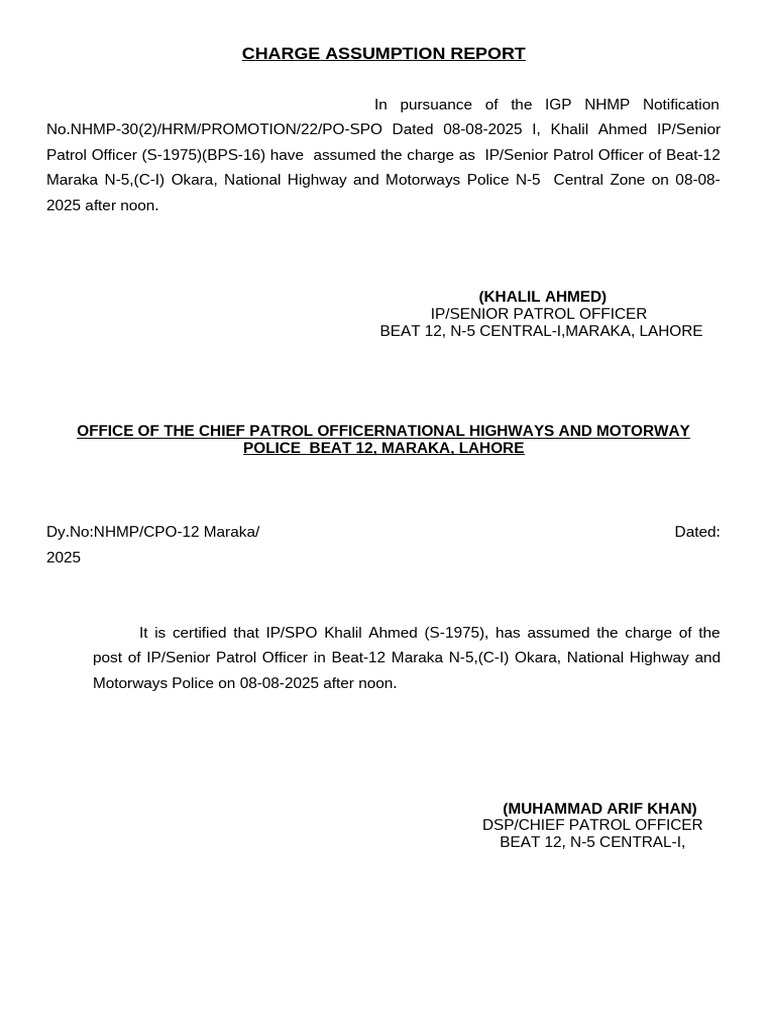 CHARGE ASSUMPTION REPORT

In pursuance of the IGP NHMP Notification No.NHMP-30(2)/HRM/PROMOTION/22/PO-SPO Dated 08-08-2025 I, Khalil Ahmed IP/Senior Patrol Officer (S-1975)(BPS-16) have assumed the charge as IP/Senior Patrol Officer of Beat-12 Maraka N-5,(C-I) Okara, National Highway and Motorways Police N-5 Central Zone on 08-08-2025 after noon.

(KHALIL AHMED)
IP/SENIOR PATROL OFFICER
BEAT 12, N-5 CENTRAL-I,MARAKA, LAHORE

OFFICE OF THE CHIEF PATROL OFFICERNATIONAL HIGHWAYS AND MOTORWAY POLICE BEAT 12, MARAKA, LAHORE

Dy.No:NHMP/CPO-12 Maraka/ Dated: 2025

It is certified that IP/SPO Khalil Ahmed (S-1975), has assumed the charge of the post of IP/Senior Patrol Officer in Beat-12 Maraka N-5,(C-I) Okara, National Highway and Motorways Police on 08-08-2025 after noon.

(MUHAMMAD ARIF KHAN)
DSP/CHIEF PATROL OFFICER
BEAT 12, N-5 CENTRAL-I,